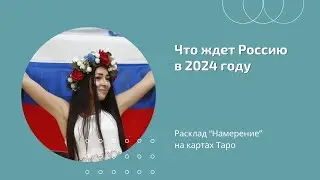 Что ждет Россию в 2024 году

Расклад "Намерение" на картах Таро